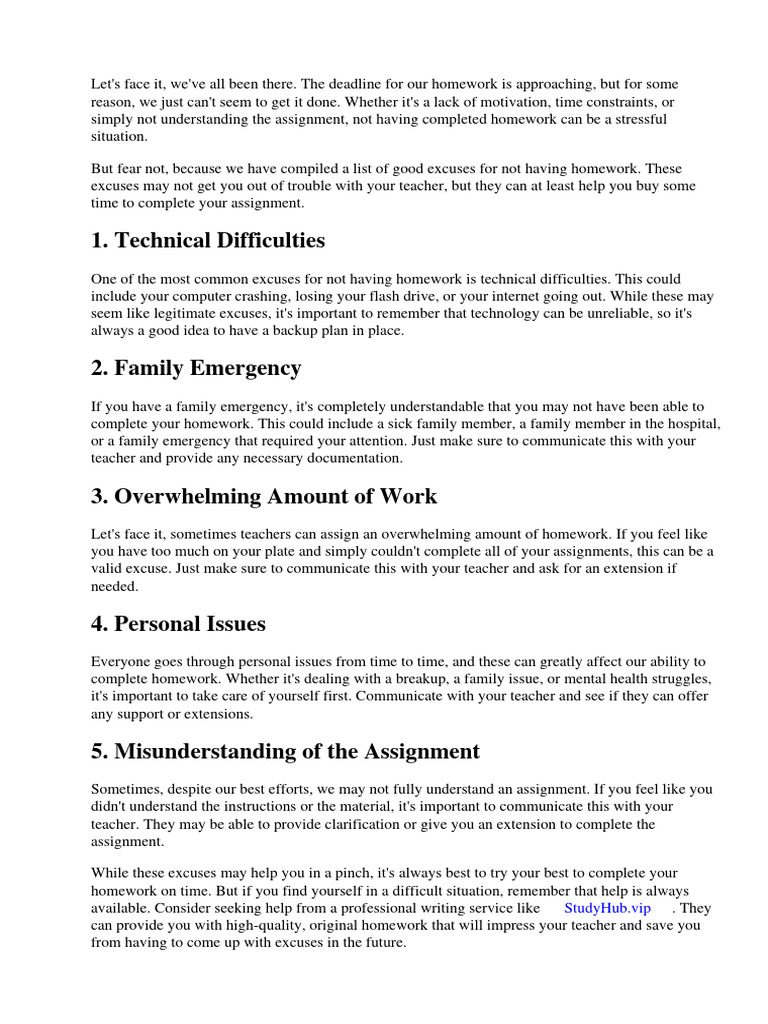 Let's face it, we've all been there. The deadline for our homework is approaching, but for some reason, we just can't seem to get it done. Whether it's a lack of motivation, time constraints, or simply not understanding the assignment, not having completed homework can be a stressful situation.

But fear not, because we have compiled a list of good excuses for not having homework. These excuses may not get you out of trouble with your teacher, but they can at least help you buy some time to complete your assignment.

1. Technical Difficulties

One of the most common excuses for not having homework is technical difficulties. This could include your computer crashing, losing your flash drive, or your internet going out. While these may seem like legitimate excuses, it's important to remember that technology can be unreliable, so it's always a good idea to have a backup plan in place.

2. Family Emergency

If you have a family emergency, it's completely understandable that you may not have been able to complete your homework. This could include a sick family member, a family member in the hospital, or a family emergency that required your attention. Just make sure to communicate this with your teacher and provide any necessary documentation.

3. Overwhelming Amount of Work

Let's face it, sometimes teachers can assign an overwhelming amount of homework. If you feel like you have too much on your plate and simply couldn't complete all of your assignments, this can be a valid excuse. Just make sure to communicate this with your teacher and ask for an extension if needed.

4. Personal Issues

Everyone goes through personal issues from time to time, and these can greatly affect our ability to complete homework. Whether it's dealing with a breakup, a family issue, or mental health struggles, it's important to take care of yourself first. Communicate with your teacher and see if they can offer any support or extensions.

5. Misunderstanding of the Assignment

Sometimes, despite our best efforts, we may not fully understand an assignment. If you feel like you didn't understand the instructions or the material, it's important to communicate this with your teacher. They may be able to provide clarification or give you an extension to complete the assignment.

While these excuses may help you in a pinch, it's always best to try your best to complete your homework on time. But if you find yourself in a difficult situation, remember that help is always available. Consider seeking help from a professional writing service like StudyHub.vip . They can provide you with high-quality, original homework that will impress your teacher and save you from having to come up with excuses in the future.